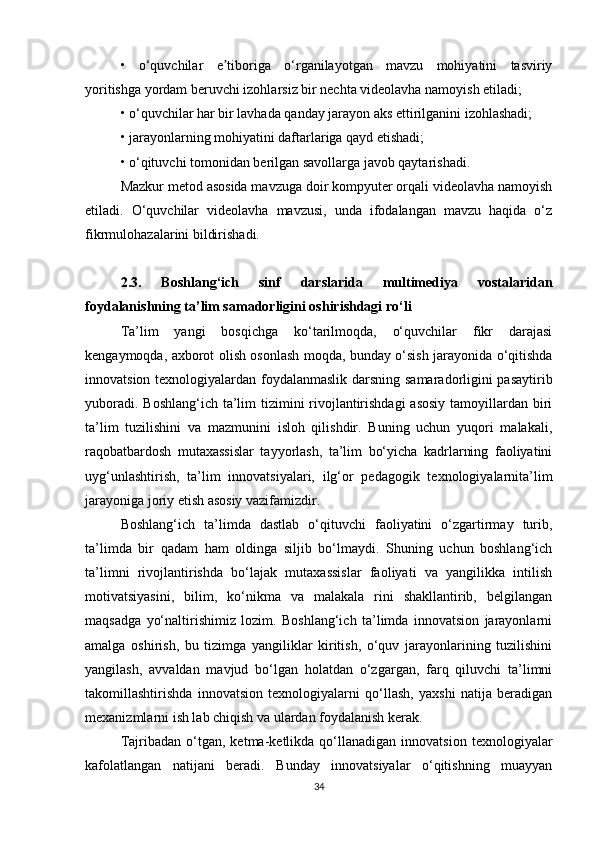 • o‘quvchilar e’tiboriga o‘rganilayotgan mavzu mohiyatini tasviriy yoritishga yordam beruvchi izohlarsiz bir nechta videolavha namoyish etiladi;

• o‘quvchilar har bir lavhada qanday jarayon aks ettirilganini izohlashadi;

• jarayonlarning mohiyatini daftarlariga qayd etishadi;

• o‘qituvchi tomonidan berilgan savollarga javob qaytarishadi.

Mazkur metod asosida mavzuga doir kompyuter orqali videolavha namoyish etiladi. O‘quvchilar videolavha mavzusi, unda ifodalangan mavzu haqida o‘z fikrmulohazalarini bildirishadi.

2.3. Boshlang‘ich sinf darslarida multimediya vostalaridan foydalanishning ta’lim samadorligini oshirishdagi ro‘li

Ta’lim yangi bosqichga ko‘tarilmoqda, o‘quvchilar fikr darajasi kengaymoqda, axborot olish osonlash moqda, bunday o‘sish jarayonida o‘qitishda innovatsion texnologiyalardan foydalanmaslik darsning samaradorligini pasaytirib yuboradi. Boshlang‘ich ta’lim tizimini rivojlantirishdagi asosiy tamoyillardan biri ta’lim tuzilishini va mazmunini isloh qilishdir. Buning uchun yuqori malakali, raqobatbardosh mutaxassislar tayyorlash, ta’lim bo‘yicha kadrlarning faoliyatini uyg‘unlashtirish, ta’lim innovatsiyalari, ilg‘or pedagogik texnologiyalarnita’lim jarayoniga joriy etish asosiy vazifamizdir.

Boshlang‘ich ta’limda dastlab o‘qituvchi faoliyatini o‘zgartirmay turib, ta’limda bir qadam ham oldinga siljib bo‘lmaydi. Shuning uchun boshlang‘ich ta’limni rivojlantirishda bo‘lajak mutaxassislar faoliyati va yangilikka intilish motivatsiyasini, bilim, ko‘nikma va malakala rini shakllantirib, belgilangan maqsadga yo‘naltirishimiz lozim. Boshlang‘ich ta’limda innovatsion jarayonlarni amalga oshirish, bu tizimga yangiliklar kiritish, o‘quv jarayonlarining tuzilishini yangilash, avvaldan mavjud bo‘lgan holatdan o‘zgargan, farq qiluvchi ta’limni takomillashtirishda innovatsion texnologiyalarni qo‘llash, yaxshi natija beradigan mexanizmlarni ish lab chiqish va ulardan foydalanish kerak.

Tajribadan o‘tgan, ketma-ketlikda qo‘llanadigan innovatsion texnologiyalar kafolatlangan natijani beradi. Bunday innovatsiyalar o‘qitishning muayyan

34